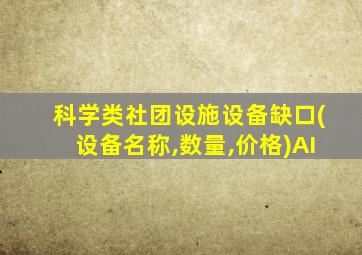 科学类社团设施设备缺口(设备名称,数量,价格)AI